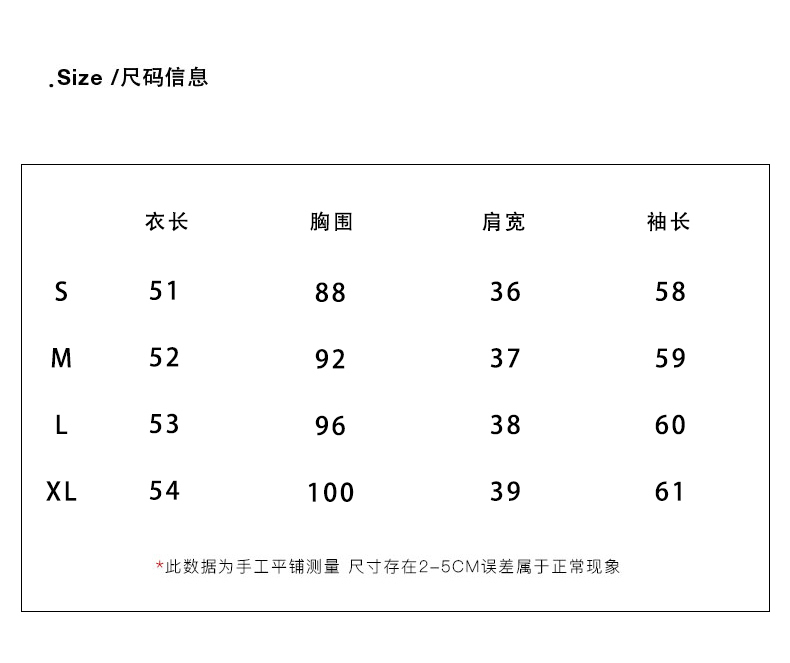 .Size /尺码信息

| | 衣长 | 胸围 | 肩宽 | 袖长 |
|---|---|---|---|---|
| S | 51 | 88 | 36 | 58 |
| M | 52 | 92 | 37 | 59 |
| L | 53 | 96 | 38 | 60 |
| XL | 54 | 100 | 39 | 61 |

*此数据为手工平铺测量 尺寸存在2-5CM误差属于正常现象